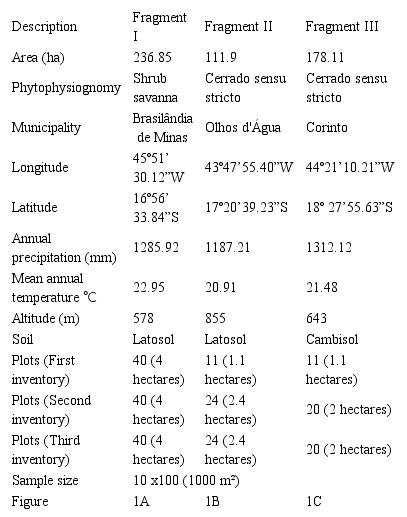 | Description | Fragment I | Fragment II | Fragment III |
|---|---|---|---|
| Area (ha) | 236.85 | 111.9 | 178.11 |
| Phytophysiognomy | Shrub savanna | Cerrado sensu stricto | Cerrado sensu stricto |
| Municipality | Brasilândia de Minas | Olhos d'Água | Corinto |
| Longitude | 45°51' 30.12"W | 43°47'55.40"W | 44°21'10.21"W |
| Latitude | 16°56' 33.84"S | 17°20'39.23"S | 18° 27'55.63"S |
| Annual precipitation (mm) | 1285.92 | 1187.21 | 1312.12 |
| Mean annual temperature °C | 22.95 | 20.91 | 21.48 |
| Altitude (m) | 578 | 855 | 643 |
| Soil | Latosol | Latosol | Cambisol |
| Plots (First inventory) | 40 (4 hectares) | 11 (1.1 hectares) | 11 (1.1 hectares) |
| Plots (Second inventory) | 40 (4 hectares) | 24 (2.4 hectares) | 20 (2 hectares) |
| Plots (Third inventory) | 40 (4 hectares) | 24 (2.4 hectares) | 20 (2 hectares) |
| Sample size | 10 x100 (1000 m²) | | |
| Figure | 1A | 1B | 1C |